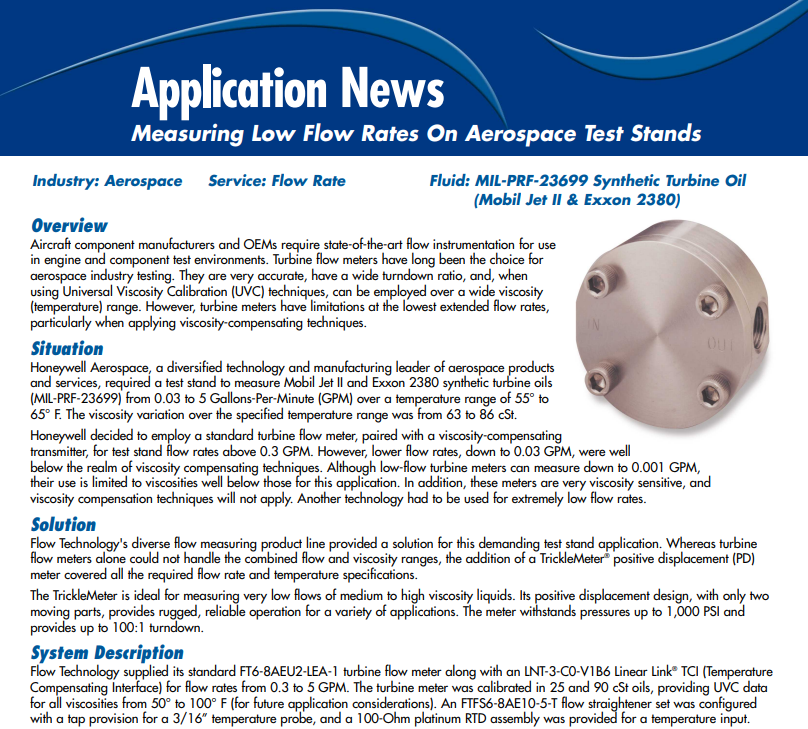 Application News
Measuring Low Flow Rates On Aerospace Test Stands

Industry: Aerospace Service: Flow Rate Fluid: MIL-PRF-23699 Synthetic Turbine Oil (Mobil Jet II & Exxon 2380)

Overview
Aircraft component manufacturers and OEMs require state-of-the-art flow instrumentation for use in engine and component test environments. Turbine flow meters have long been the choice for aerospace industry testing. They are very accurate, have a wide turndown ratio, and, when using Universal Viscosity Calibration (UVC) techniques, can be employed over a wide viscosity (temperature) range. However, turbine meters have limitations at the lowest extended flow rates, particularly when applying viscosity-compensating techniques.

Situation
Honeywell Aerospace, a diversified technology and manufacturing leader of aerospace products and services, required a test stand to measure Mobil Jet II and Exxon 2380 synthetic turbine oils (MIL-PRF-23699) from 0.03 to 5 Gallons-Per-Minute (GPM) over a temperature range of 55° to 65° F. The viscosity variation over the specified temperature range was from 63 to 86 cSt.

Honeywell decided to employ a standard turbine flow meter, paired with a viscosity-compensating transmitter, for test stand flow rates above 0.3 GPM. However, lower flow rates, down to 0.03 GPM, were well below the realm of viscosity compensating techniques. Although low-flow turbine meters can measure down to 0.001 GPM, their use is limited to viscosities well below those for this application. In addition, these meters are very viscosity sensitive, and viscosity compensation techniques will not apply. Another technology had to be used for extremely low flow rates.

Solution
Flow Technology's diverse flow measuring product line provided a solution for this demanding test stand application. Whereas turbine flow meters alone could not handle the combined flow and viscosity ranges, the addition of a TrickleMeter® positive displacement (PD) meter covered all the required flow rate and temperature specifications.

The TrickleMeter is ideal for measuring very low flows of medium to high viscosity liquids. Its positive displacement design, with only two moving parts, provides rugged, reliable operation for a variety of applications. The meter withstands pressures up to 1,000 PSI and provides up to 100:1 turndown.

System Description
Flow Technology supplied its standard FT6-8AEU2-LEA-1 turbine flow meter along with an LNT-3-C0-V1B6 Linear Link® TCI (Temperature Compensating Interface) for flow rates from 0.3 to 5 GPM. The turbine meter was calibrated in 25 and 90 cSt oils, providing UVC data for all viscosities from 50° to 100° F (for future application considerations). An FTFS6-8AE10-5-T flow straightener set was configured with a tap provision for a 3/16" temperature probe, and a 100-Ohm platinum RTD assembly was provided for a temperature input.